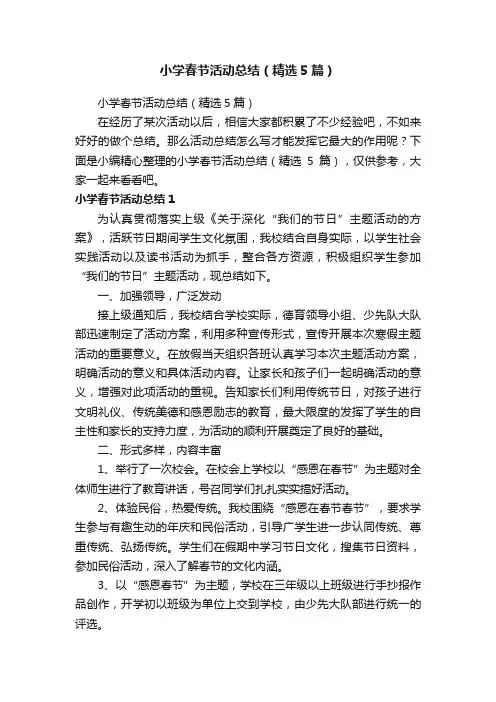 小学春节活动总结（精选5篇）

小学春节活动总结（精选5篇）

在经历了某次活动以后，相信大家都积累了不少经验吧，不如来好好的做个总结。那么活动总结怎么写才能发挥它最大的作用呢？下面是小编精心整理的小学春节活动总结（精选 5 篇），仅供参考，大家一起来看看吧。

小学春节活动总结1

为认真贯彻落实上级《关于深化“我们的节日”主题活动的方案》，活跃节日期间学生文化氛围，我校结合自身实际，以学生社会实践活动以及读书活动为抓手，整合各方资源，积极组织学生参加“我们的节日”主题活动，现总结如下。

一、加强领导，广泛发动

接上级通知后，我校结合学校实际，德育领导小组、少先队大队部迅速制定了活动方案，利用多种宣传形式，宣传开展本次寒假主题活动的重要意义。在放假当天组织各班认真学习本次主题活动方案，明确活动的意义和具体活动内容。让家长和孩子们一起明确活动的意义，增强对此项活动的重视。告知家长们利用传统节日，对孩子进行文明礼仪、传统美德和感恩励志的教育，最大限度的发挥了学生的自主性和家长的支持力度，为活动的顺利开展奠定了良好的基础。

二、形式多样，内容丰富

1、举行了一次校会。在校会上学校以“感恩在春节”为主题对全体师生进行了教育讲话，号召同学们扎扎实实搞好活动。

2、体验民俗，热爱传统。我校围绕“感恩在春节春节”，要求学生参与有趣生动的年庆和民俗活动，引导广学生进一步认同传统、尊重传统、弘扬传统。学生们在假期中学习节日文化，搜集节日资料，参加民俗活动，深入了解春节的文化内涵。

3、以“感恩春节”为主题，学校在三年级以上班级进行手抄报作品创作，开学初以班级为单位上交到学校，由少先大队部进行统一的评选。